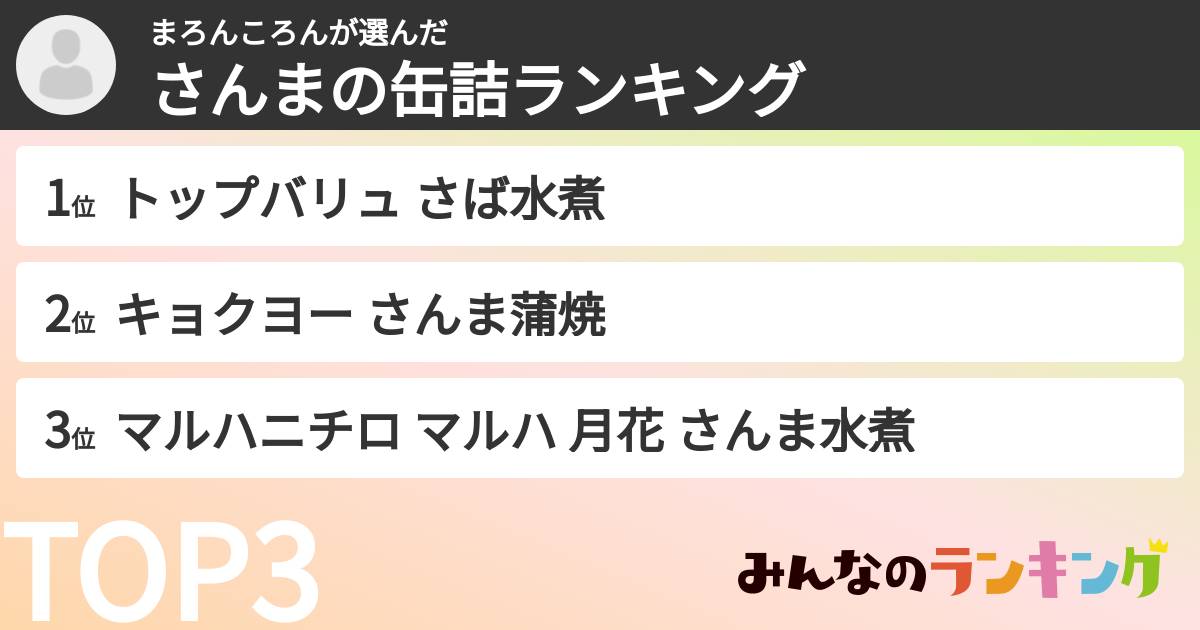 まろんころんが選んだ
さんまの缶詰ランキング

1位 トップバリュ さば水煮

2位 キョクヨー さんま蒲焼

3位 マルハニチロ マルハ 月花 さんま水煮

TOP3

みんなのランキング